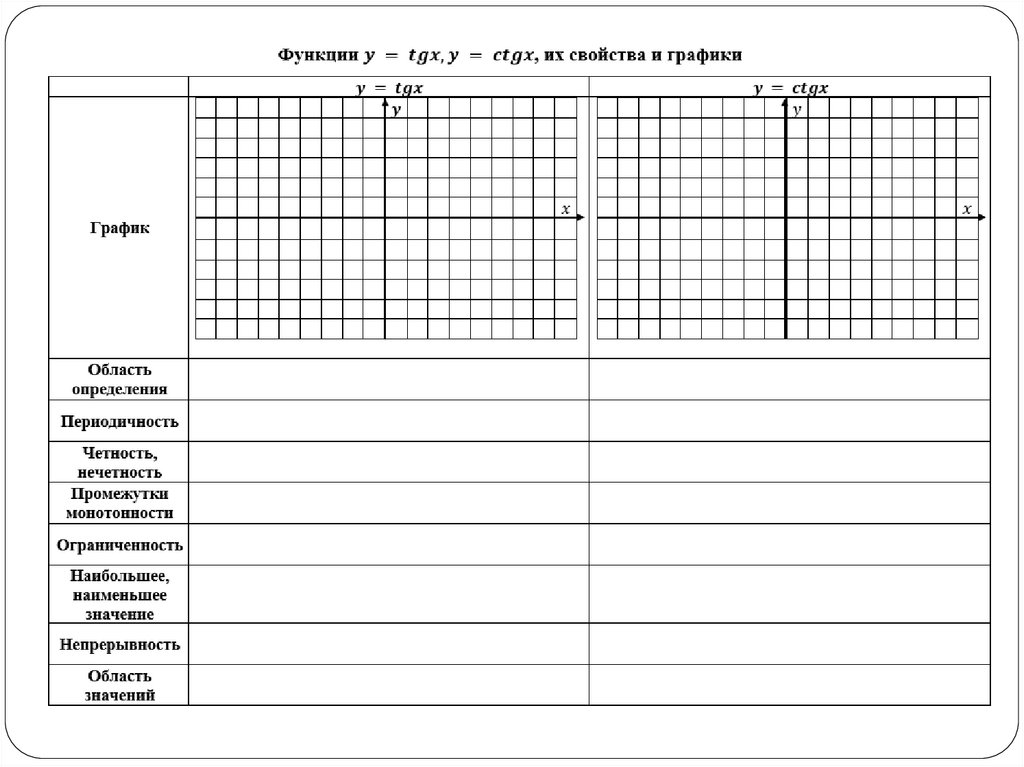 Функции $y = tgx, y = ctgx$, их свойства и графики

| | $y = tgx$ | $y = ctgx$ |
|---|---|---|
| График | $y$ $x$ | $y$ $x$ |
| Область определения | | |
| Периодичность | | |
| Четность, нечетность | | |
| Промежутки монотонности | | |
| Ограниченность | | |
| Наибольшее, наименьшее значение | | |
| Непрерывность | | |
| Область значений | | |